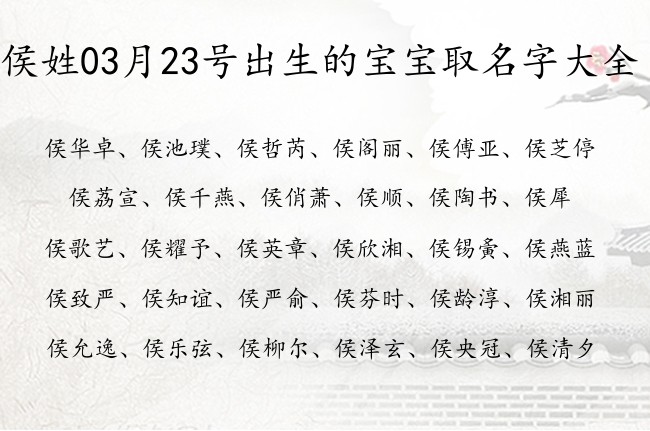 侯姓03月23号出生的宝宝取名字大全

侯华卓、侯池璞、侯哲芮、侯阁丽、侯傅亚、侯芝停

侯荔宣、侯千燕、侯俏萧、侯顺、侯陶书、侯犀

侯歌艺、侯耀予、侯英章、侯欣湘、侯锡夤、侯燕蓝

侯致严、侯知谊、侯严俞、侯芬时、侯龄淳、侯湘丽

侯允逸、侯乐弦、侯柳尔、侯泽玄、侯央冠、侯清夕